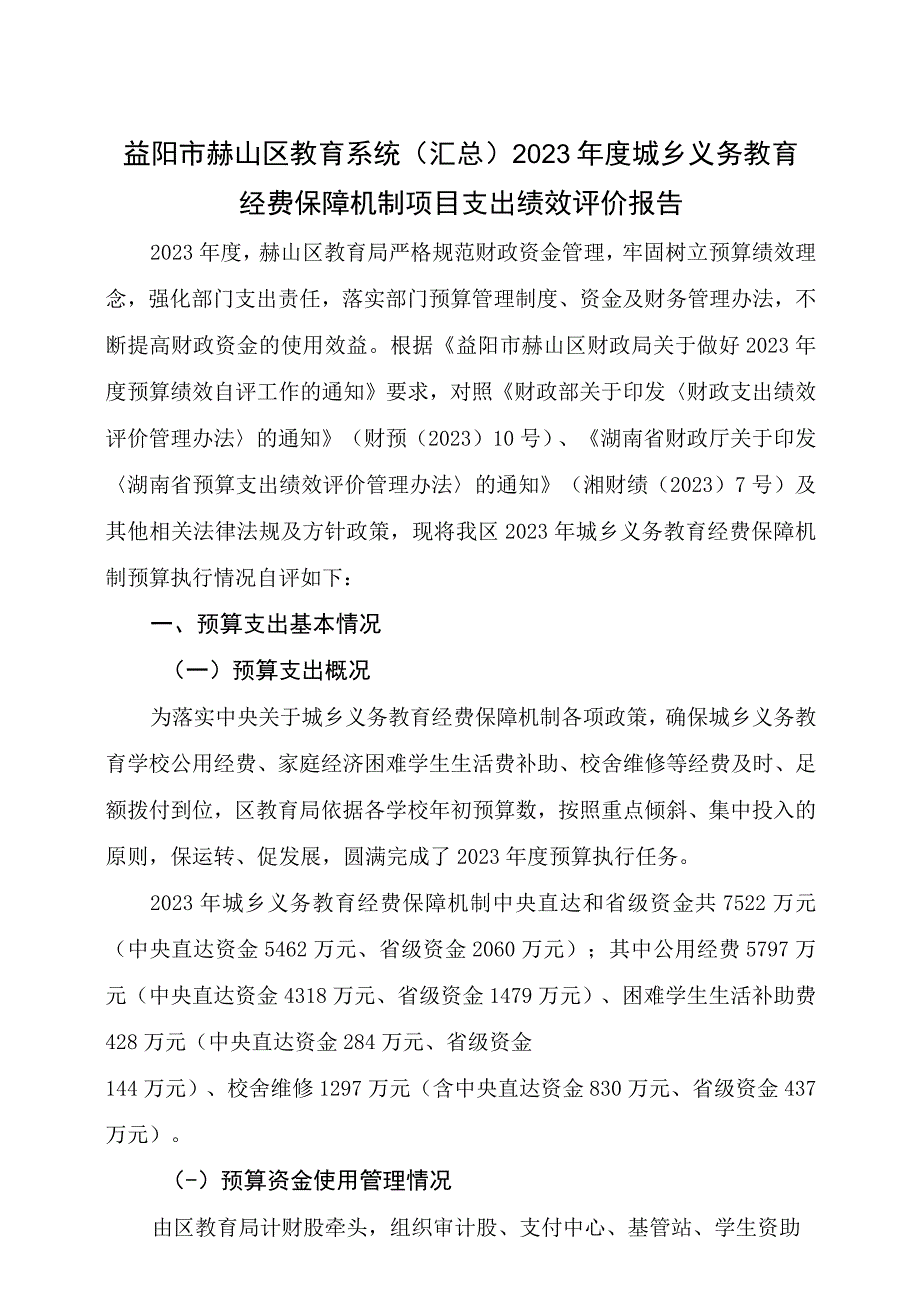 益阳市赫山区教育系统（汇总）2023年度城乡义务教育经费保障机制项目支出绩效评价报告

2023年度，赫山区教育局严格规范财政资金管理，牢固树立预算绩效理念，强化部门支出责任，落实部门预算管理制度、资金及财务管理办法，不断提高财政资金的使用效益。根据《益阳市赫山区财政局关于做好2023年度预算绩效自评工作的通知》要求，对照《财政部关于印发〈财政支出绩效评价管理办法〉的通知》（财预（2023）10号）、《湖南省财政厅关于印发〈湖南省预算支出绩效评价管理办法〉的通知》（湘财绩（2023）7号）及其他相关法律法规及方针政策，现将我区2023年城乡义务教育经费保障机制预算执行情况自评如下：

一、预算支出基本情况

（一）预算支出概况

为落实中央关于城乡义务教育经费保障机制各项政策，确保城乡义务教育学校公用经费、家庭经济困难学生生活费补助、校舍维修等经费及时、足额拨付到位，区教育局依据各学校年初预算数，按照重点倾斜、集中投入的原则，保运转、促发展，圆满完成了2023年度预算执行任务。

2023年城乡义务教育经费保障机制中央直达和省级资金共7522万元（中央直达资金5462万元、省级资金2060万元）；其中公用经费5797万元（中央直达资金4318万元、省级资金1479万元）、困难学生生活补助费428万元（中央直达资金284万元、省级资金

144万元）、校舍维修1297万元（含中央直达资金830万元、省级资金437万元）。

（-）预算资金使用管理情况

由区教育局计财股牵头，组织审计股、支付中心、基管站、学生资助